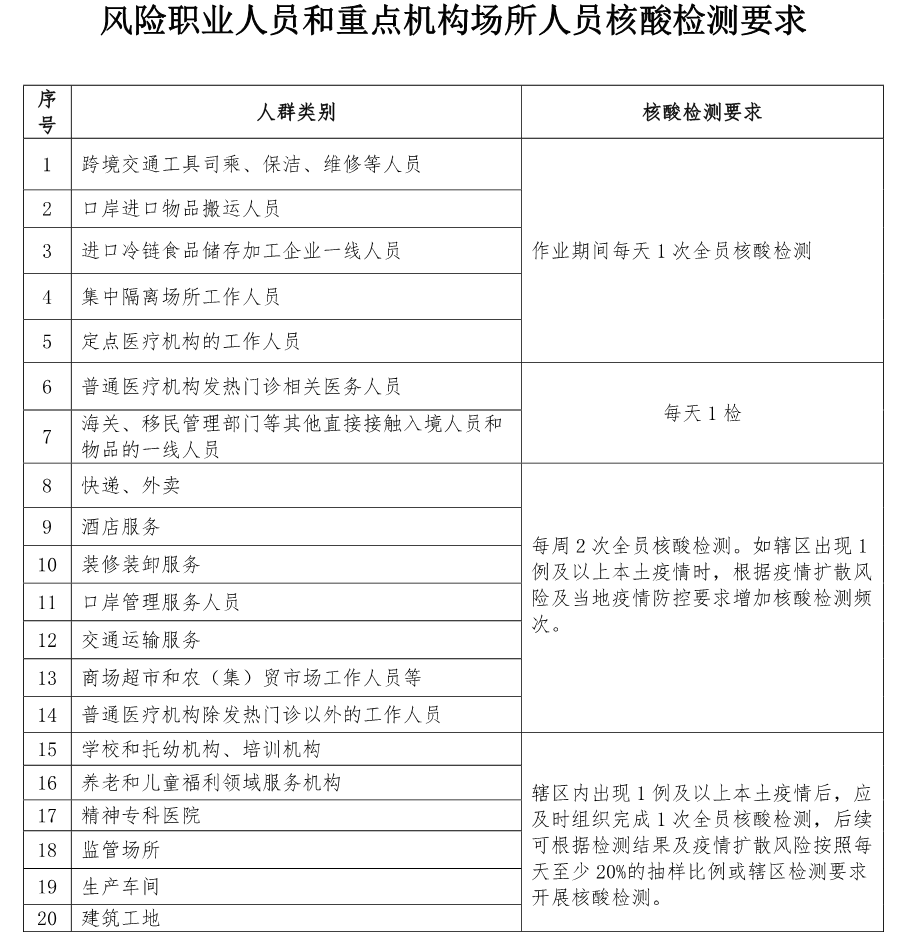 风险职业人员和重点机构场所人员核酸检测要求

| 序号 | 人群类别 | 核酸检测要求 |
|---|---|---|
| 1 | 跨境交通工具司乘、保洁、维修等人员 | 作业期间每天1次全员核酸检测 |
| 2 | 口岸进口物品搬运人员 | |
| 3 | 进口冷链食品储存加工企业一线人员 | |
| 4 | 集中隔离场所工作人员 | |
| 5 | 定点医疗机构的工作人员 | |
| 6 | 普通医疗机构发热门诊相关医务人员 | 每天1检 |
| 7 | 海关、移民管理部门等其他直接接触入境人员和物品的一线人员 | |
| 8 | 快递、外卖 | 每周2次全员核酸检测。如辖区出现1例及以上本土疫情时，根据疫情扩散风险及当地疫情防控要求增加核酸检测频次。 |
| 9 | 酒店服务 | |
| 10 | 装修装卸服务 | |
| 11 | 口岸管理服务人员 | |
| 12 | 交通运输服务 | |
| 13 | 商场超市和农（集）贸市场工作人员等 | |
| 14 | 普通医疗机构除发热门诊以外的工作人员 | |
| 15 | 学校和托幼机构、培训机构 | 辖区内出现1例及以上本土疫情后，应及时组织完成1次全员核酸检测，后续可根据检测结果及疫情扩散风险按照每天至少20%的抽样比例或辖区检测要求开展核酸检测。 |
| 16 | 养老和儿童福利领域服务机构 | |
| 17 | 精神专科医院 | |
| 18 | 监管场所 | |
| 19 | 生产车间 | |
| 20 | 建筑工地 | |